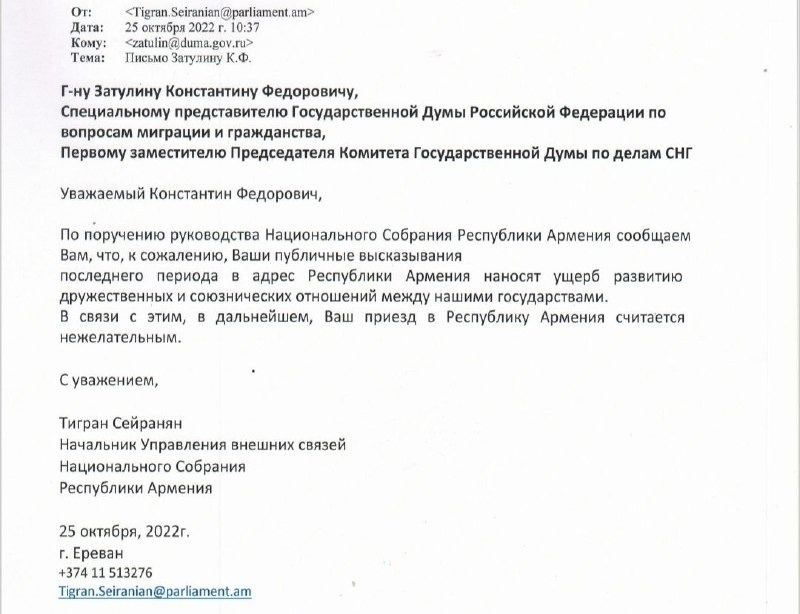 От: <Tigran.Seiranian@parliament.am>
Дата: 25 октября 2022 г. 10:37
Кому: <zatulin@duma.gov.ru>
Тема: Письмо Затулину К.Ф.

Г-ну Затулину Константину Федоровичу,
Специальному представителю Государственной Думы Российской Федерации по вопросам миграции и гражданства,
Первому заместителю Председателя Комитета Государственной Думы по делам СНГ

Уважаемый Константин Федорович,

По поручению руководства Национального Собрания Республики Армения сообщаем Вам, что, к сожалению, Ваши публичные высказывания последнего периода в адрес Республики Армения наносят ущерб развитию дружественных и союзнических отношений между нашими государствами.
В связи с этим, в дальнейшем, Ваш приезд в Республику Армения считается нежелательным.

С уважением,

Тигран Сейранян
Начальник Управления внешних связей
Национального Собрания
Республики Армения

25 октября, 2022г.
г. Ереван
+374 11 513276
Tigran.Seiranian@parliament.am